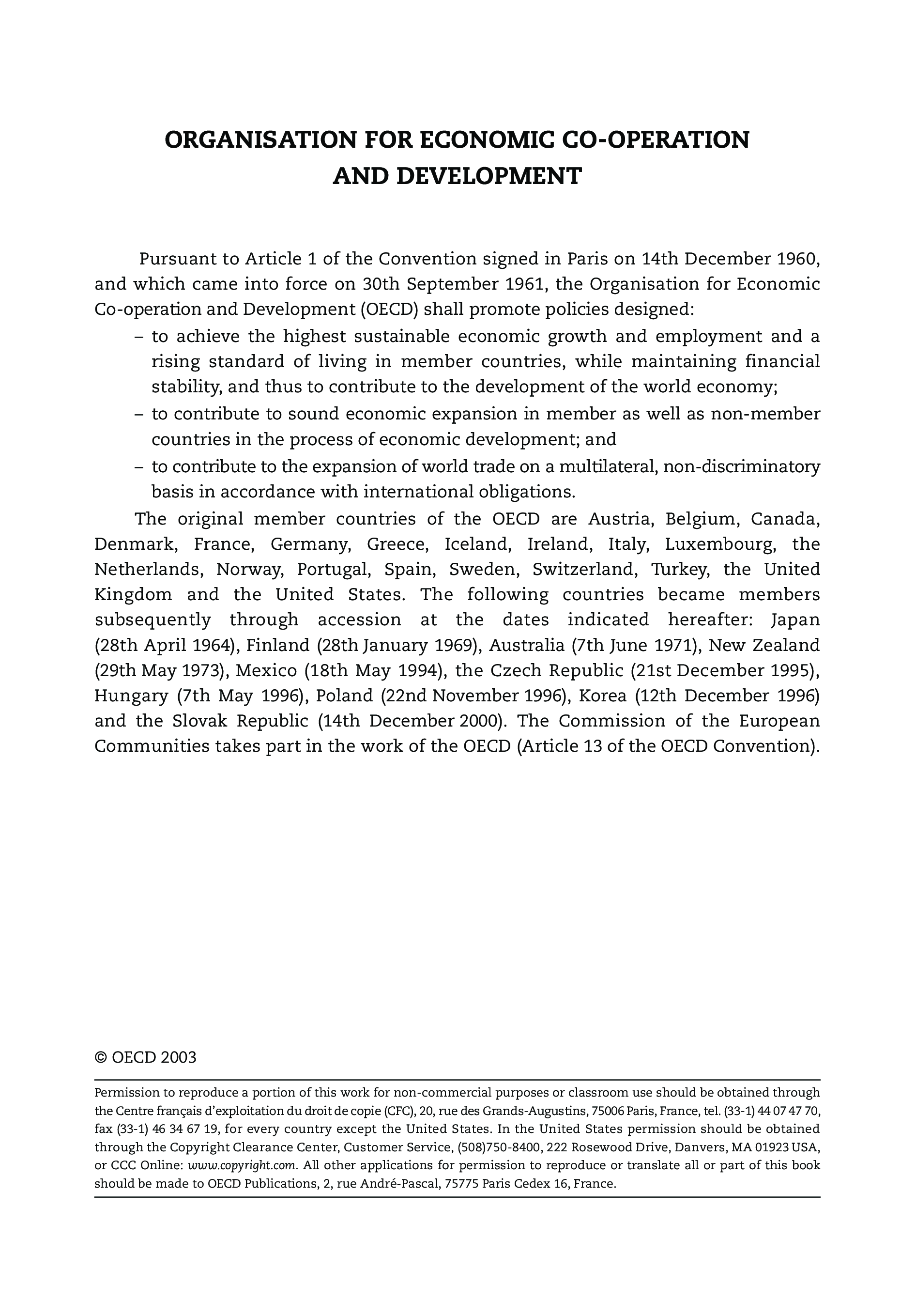 ORGANISATION FOR ECONOMIC CO-OPERATION AND DEVELOPMENT

Pursuant to Article 1 of the Convention signed in Paris on 14th December 1960, and which came into force on 30th September 1961, the Organisation for Economic Co-operation and Development (OECD) shall promote policies designed:

– to achieve the highest sustainable economic growth and employment and a rising standard of living in member countries, while maintaining financial stability, and thus to contribute to the development of the world economy;

– to contribute to sound economic expansion in member as well as non-member countries in the process of economic development; and

– to contribute to the expansion of world trade on a multilateral, non-discriminatory basis in accordance with international obligations.

The original member countries of the OECD are Austria, Belgium, Canada, Denmark, France, Germany, Greece, Iceland, Ireland, Italy, Luxembourg, the Netherlands, Norway, Portugal, Spain, Sweden, Switzerland, Turkey, the United Kingdom and the United States. The following countries became members subsequently through accession at the dates indicated hereafter: Japan (28th April 1964), Finland (28th January 1969), Australia (7th June 1971), New Zealand (29th May 1973), Mexico (18th May 1994), the Czech Republic (21st December 1995), Hungary (7th May 1996), Poland (22nd November 1996), Korea (12th December 1996) and the Slovak Republic (14th December 2000). The Commission of the European Communities takes part in the work of the OECD (Article 13 of the OECD Convention).

© OECD 2003

Permission to reproduce a portion of this work for non-commercial purposes or classroom use should be obtained through the Centre français d'exploitation du droit de copie (CFC), 20, rue des Grands-Augustins, 75006 Paris, France, tel. (33-1) 44 07 47 70, fax (33-1) 46 34 67 19, for every country except the United States. In the United States permission should be obtained through the Copyright Clearance Center, Customer Service, (508)750-8400, 222 Rosewood Drive, Danvers, MA 01923 USA, or CCC Online: www.copyright.com. All other applications for permission to reproduce or translate all or part of this book should be made to OECD Publications, 2, rue André-Pascal, 75775 Paris Cedex 16, France.